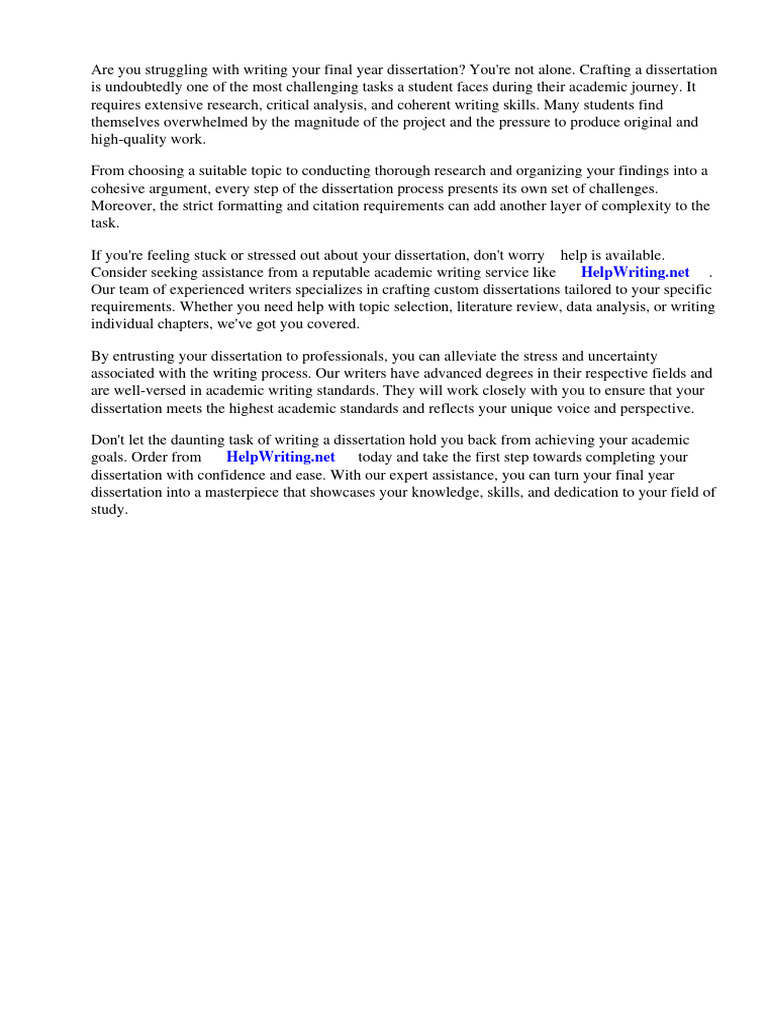 Are you struggling with writing your final year dissertation? You're not alone. Crafting a dissertation is undoubtedly one of the most challenging tasks a student faces during their academic journey. It requires extensive research, critical analysis, and coherent writing skills. Many students find themselves overwhelmed by the magnitude of the project and the pressure to produce original and high-quality work.

From choosing a suitable topic to conducting thorough research and organizing your findings into a cohesive argument, every step of the dissertation process presents its own set of challenges. Moreover, the strict formatting and citation requirements can add another layer of complexity to the task.

If you're feeling stuck or stressed out about your dissertation, don't worry help is available. Consider seeking assistance from a reputable academic writing service like HelpWriting.net . Our team of experienced writers specializes in crafting custom dissertations tailored to your specific requirements. Whether you need help with topic selection, literature review, data analysis, or writing individual chapters, we've got you covered.

By entrusting your dissertation to professionals, you can alleviate the stress and uncertainty associated with the writing process. Our writers have advanced degrees in their respective fields and are well-versed in academic writing standards. They will work closely with you to ensure that your dissertation meets the highest academic standards and reflects your unique voice and perspective.

Don't let the daunting task of writing a dissertation hold you back from achieving your academic goals. Order from HelpWriting.net today and take the first step towards completing your dissertation with confidence and ease. With our expert assistance, you can turn your final year dissertation into a masterpiece that showcases your knowledge, skills, and dedication to your field of study.